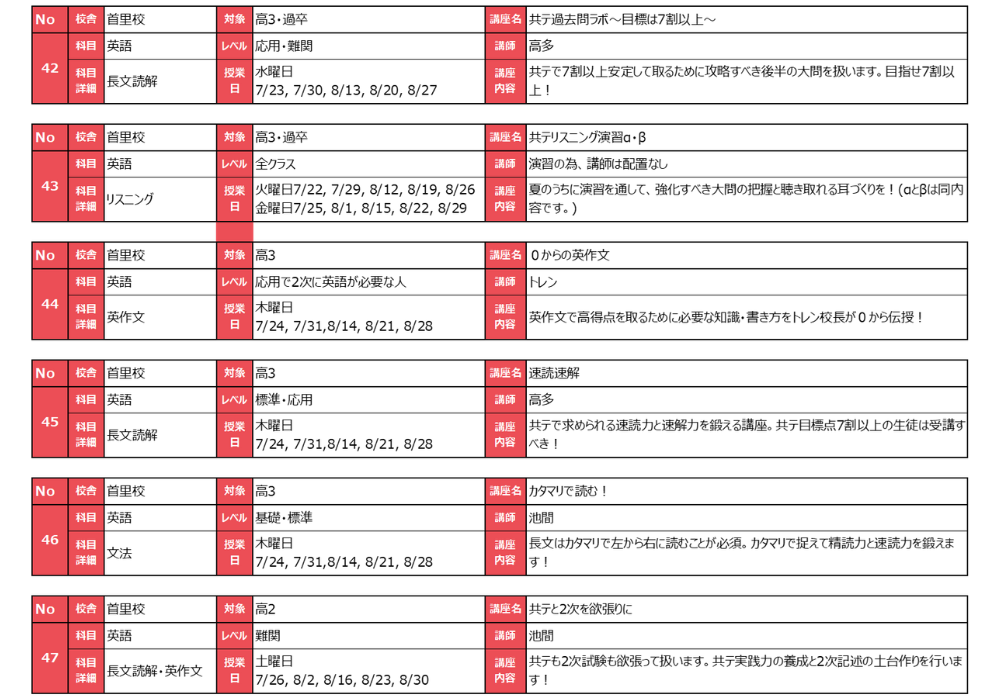 | No | 校舎 | 首里校 | 対象 | 高3・過卒 | 講座名 | 共テ過去問ラボ～目標は7割以上～ |
|---|---|---|---|---|---|---|
| 42 | 科目 | 英語 | レベル | 応用・難関 | 講師 | 高多 |
| | 科目詳細 | 長文読解 | 授業日 | 水曜日 7/23, 7/30, 8/13, 8/20, 8/27 | 講座内容 | 共テで7割以上安定して取るために攻略すべき後半の大問を扱います。目指せ7割以上! |

| No | 校舎 | 首里校 | 対象 | 高3・過卒 | 講座名 | 共テリスニング演習α・β |
|---|---|---|---|---|---|---|
| 43 | 科目 | 英語 | レベル | 全クラス | 講師 | 演習の為、講師は配置なし |
| | 科目詳細 | リスニング | 授業日 | 火曜日7/22, 7/29, 8/12, 8/19, 8/26 金曜日7/25, 8/1, 8/15, 8/22, 8/29 | 講座内容 | 夏のうちに演習を通して、強化すべき大問の把握と聴き取れる耳づくりを!(αとβは同内容です。) |

| No | 校舎 | 首里校 | 対象 | 高3 | 講座名 | 0からの英作文 |
|---|---|---|---|---|---|---|
| 44 | 科目 | 英語 | レベル | 応用で2次に英語が必要な人 | 講師 | トレン |
| | 科目詳細 | 英作文 | 授業日 | 木曜日 7/24, 7/31,8/14, 8/21, 8/28 | 講座内容 | 英作文で高得点を取るために必要な知識・書き方をトレン校長が0から伝授! |

| No | 校舎 | 首里校 | 対象 | 高3 | 講座名 | 速読速解 |
|---|---|---|---|---|---|---|
| 45 | 科目 | 英語 | レベル | 標準・応用 | 講師 | 高多 |
| | 科目詳細 | 長文読解 | 授業日 | 木曜日 7/24, 7/31,8/14, 8/21, 8/28 | 講座内容 | 共テで求められる速読力と速解力を鍛える講座。共テ目標点7割以上の生徒は受講すべき! |

| No | 校舎 | 首里校 | 対象 | 高3 | 講座名 | カタマリで読む! |
|---|---|---|---|---|---|---|
| 46 | 科目 | 英語 | レベル | 基礎・標準 | 講師 | 池間 |
| | 科目詳細 | 文法 | 授業日 | 木曜日 7/24, 7/31,8/14, 8/21, 8/28 | 講座内容 | 長文はカタマリで左から右に読むことが必須。カタマリで捉えて精読力と速読力を鍛えます! |

| No | 校舎 | 首里校 | 対象 | 高2 | 講座名 | 共テと2次を欲張りに |
|---|---|---|---|---|---|---|
| 47 | 科目 | 英語 | レベル | 難関 | 講師 | 池間 |
| | 科目詳細 | 長文読解・英作文 | 授業日 | 土曜日 7/26, 8/2, 8/16, 8/23, 8/30 | 講座内容 | 共テも2次試験も欲張って扱います。共テ実践力の養成と2次記述の土台作りを行います! |